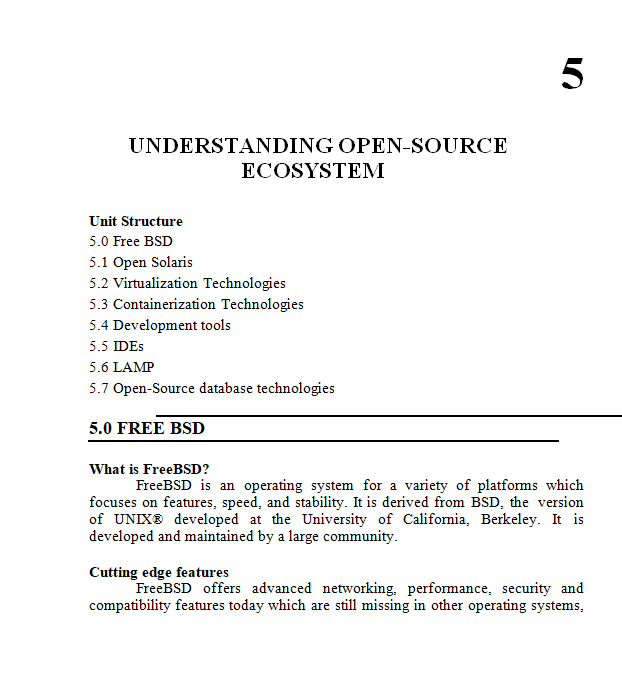 5

UNDERSTANDING OPEN-SOURCE ECOSYSTEM

Unit Structure
5.0 Free BSD
5.1 Open Solaris
5.2 Virtualization Technologies
5.3 Containerization Technologies
5.4 Development tools
5.5 IDEs
5.6 LAMP
5.7 Open-Source database technologies

5.0 FREE BSD

What is FreeBSD?
FreeBSD is an operating system for a variety of platforms which focuses on features, speed, and stability. It is derived from BSD, the version of UNIX® developed at the University of California, Berkeley. It is developed and maintained by a large community.

Cutting edge features
FreeBSD offers advanced networking, performance, security and compatibility features today which are still missing in other operating systems,